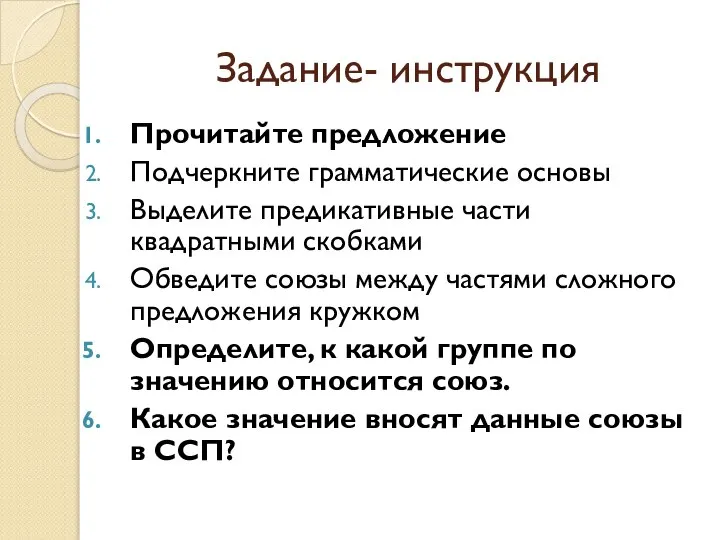 Задание- инструкция

1. Прочитайте предложение
2. Подчеркните грамматические основы
3. Выделите предикативные части квадратными скобками
4. Обведите союзы между частями сложного предложения кружком
5. Определите, к какой группе по значению относится союз.
6. Какое значение вносят данные союзы в ССП?